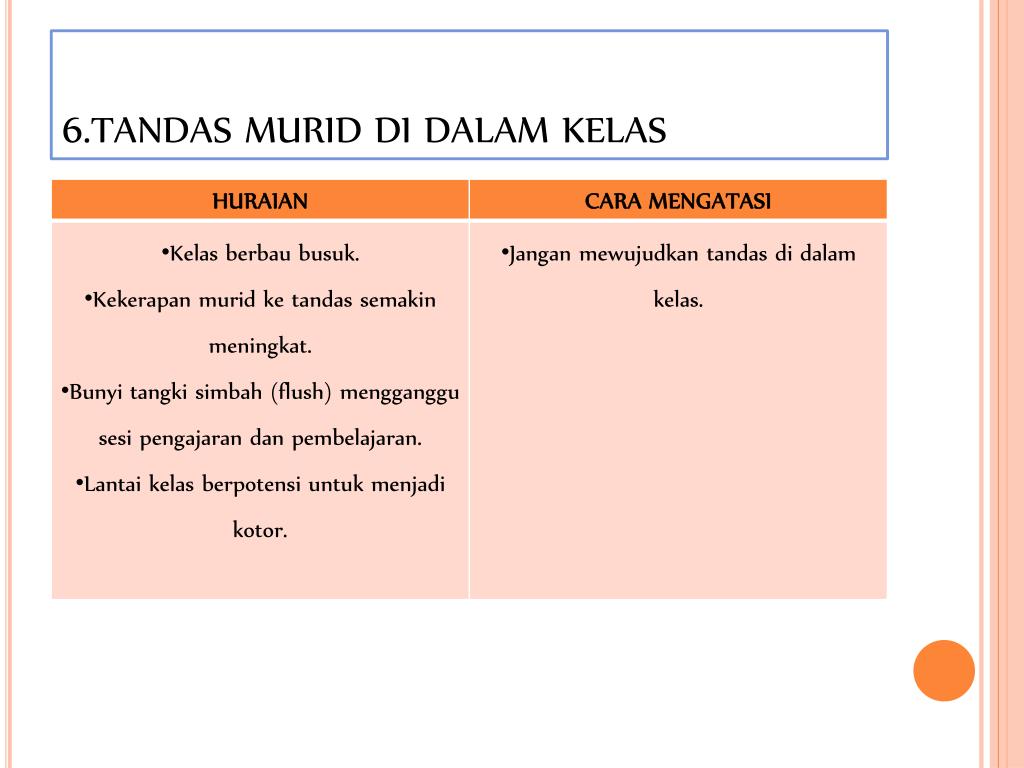 6.TANDAS MURID DI DALAM KELAS

| HURAIAN | CARA MENGATASI |
|---|---|
| •Kelas berbau busuk. •Kekerapan murid ke tandas semakin meningkat. •Bunyi tangki simbah (flush) mengganggu sesi pengajaran dan pembelajaran. •Lantai kelas berpotensi untuk menjadi kotor. | •Jangan mewujudkan tandas di dalam kelas. |